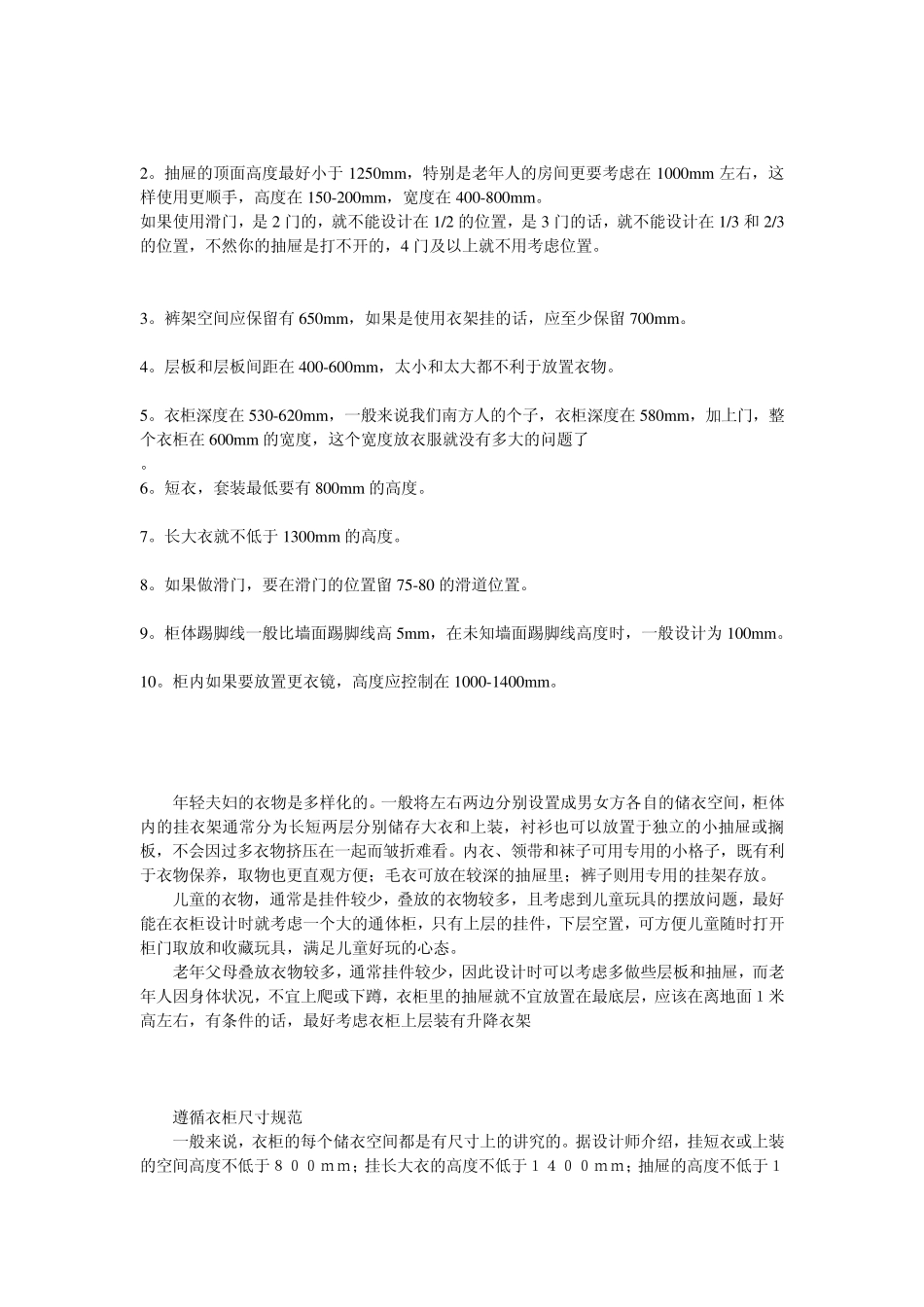 2。抽屉的顶面高度最好小于 1250mm，特别是老年人的房间更要考虑在 1000mm 左右，这样使用更顺手，高度在 150-200mm，宽度在 400-800mm。
如果使用滑门，是 2 门的，就不能设计在 1/2 的位置，是 3 门的话，就不能设计在 1/3 和 2/3 的位置，不然你的抽屉是打不开的，4 门及以上就不用考虑位置。

3。裤架空间应保留有 650mm，如果是使用衣架挂的话，应至少保留 700mm。

4。层板和层板间距在 400-600mm，太小和太大都不利于放置衣物。

5。衣柜深度在 530-620mm，一般来说我们南方人的个子，衣柜深度在 580mm，加上门，整个衣柜在 600mm 的宽度，这个宽度放衣服就没有多大的问题了
。
6。短衣，套装最低要有 800mm 的高度。

7。长大衣就不低于 1300mm 的高度。

8。如果做滑门，要在滑门的位置留 75-80 的滑道位置。

9。柜体踢脚线一般比墙面踢脚线高 5mm，在未知墙面踢脚线高度时，一般设计为 100mm。

10。柜内如果要放置更衣镜，高度应控制在 1000-1400mm。

年轻夫妇的衣物是多样化的。一般将左右两边分别设置成男女方各自的储衣空间，柜体内的挂衣架通常分为长短两层分别储存大衣和上装，衬衫也可以放置于独立的小抽屉或搁板，不会因过多衣物挤压在一起而皱折难看。内衣、领带和袜子可用专用的小格子，既有利于衣物保养，取物也更直观方便；毛衣可放在较深的抽屉里；裤子则用专用的挂架存放。
儿童的衣物，通常是挂件较少，叠放的衣物较多，且考虑到儿童玩具的摆放问题，最好能在衣柜设计时就考虑一个大的通体柜，只有上层的挂件，下层空置，可方便儿童随时打开柜门取放和收藏玩具，满足儿童好玩的心态。
老年父母叠放衣物较多，通常挂件较少，因此设计时可以考虑多做些层板和抽屉，而老年人因身体状况，不宜上爬或下蹲，衣柜里的抽屉就不宜放置在最底层，应该在离地面 1 米高左右，有条件的话，最好考虑衣柜上层装有升降衣架

遵循衣柜尺寸规范
一般来说，衣柜的每个储衣空间都是有尺寸上的讲究的。据设计师介绍，挂短衣或上装的空间高度不低于８００ｍｍ；挂长大衣的高度不低于１４００ｍｍ；抽屉的高度不低于１